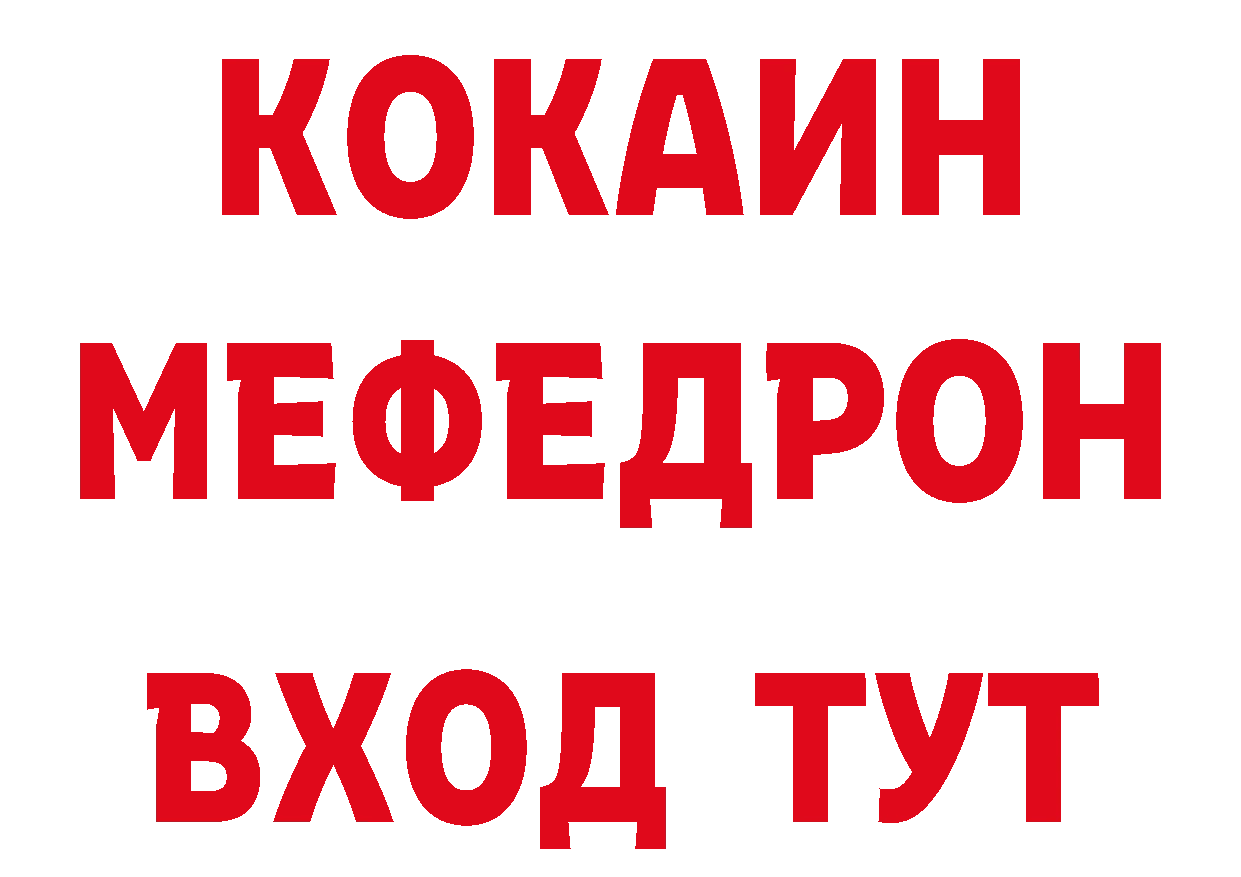 КОКАИН
МЕФЕДРОН
ВХОД ТУТ